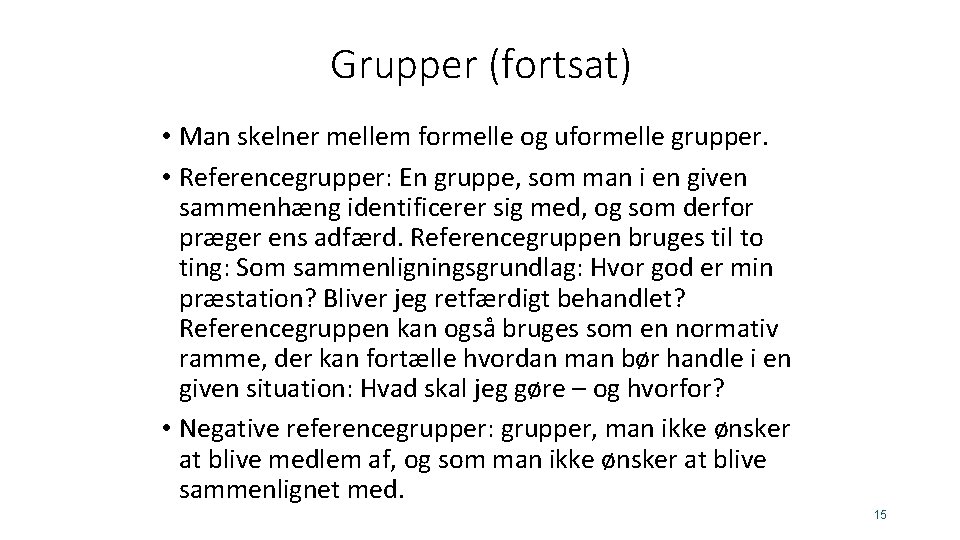 Grupper (fortsat)

• Man skelner mellem formelle og uformelle grupper.

• Referencegrupper: En gruppe, som man i en given sammenhæng identificerer sig med, og som derfor præger ens adfærd. Referencegruppen bruges til to ting: Som sammenligningsgrundlag: Hvor god er min præstation? Bliver jeg retfærdigt behandlet? Referencegruppen kan også bruges som en normativ ramme, der kan fortælle hvordan man bør handle i en given situation: Hvad skal jeg gøre – og hvorfor?

• Negative referencegrupper: grupper, man ikke ønsker at blive medlem af, og som man ikke ønsker at blive sammenlignet med.

15